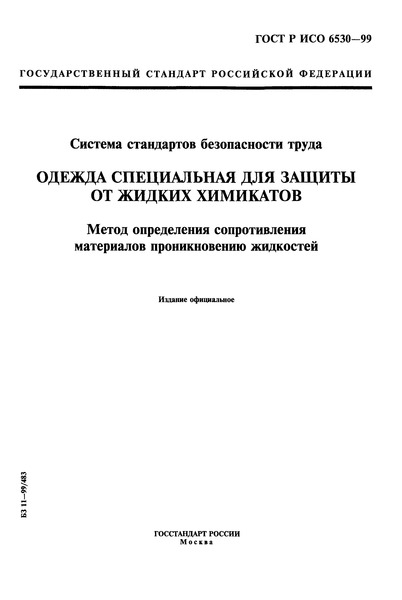 ГОСТ Р ИСО 6530—99

ГОСУДАРСТВЕННЫЙ СТАНДАРТ РОССИЙСКОЙ ФЕДЕРАЦИИ

Система стандартов безопасности труда

ОДЕЖДА СПЕЦИАЛЬНАЯ ДЛЯ ЗАЩИТЫ ОТ ЖИДКИХ ХИМИКАТОВ

Метод определения сопротивления материалов проникновению жидкостей

Издание официальное

БЗ 11—99/483

ГОССТАНДАРТ РОССИИ
Москва